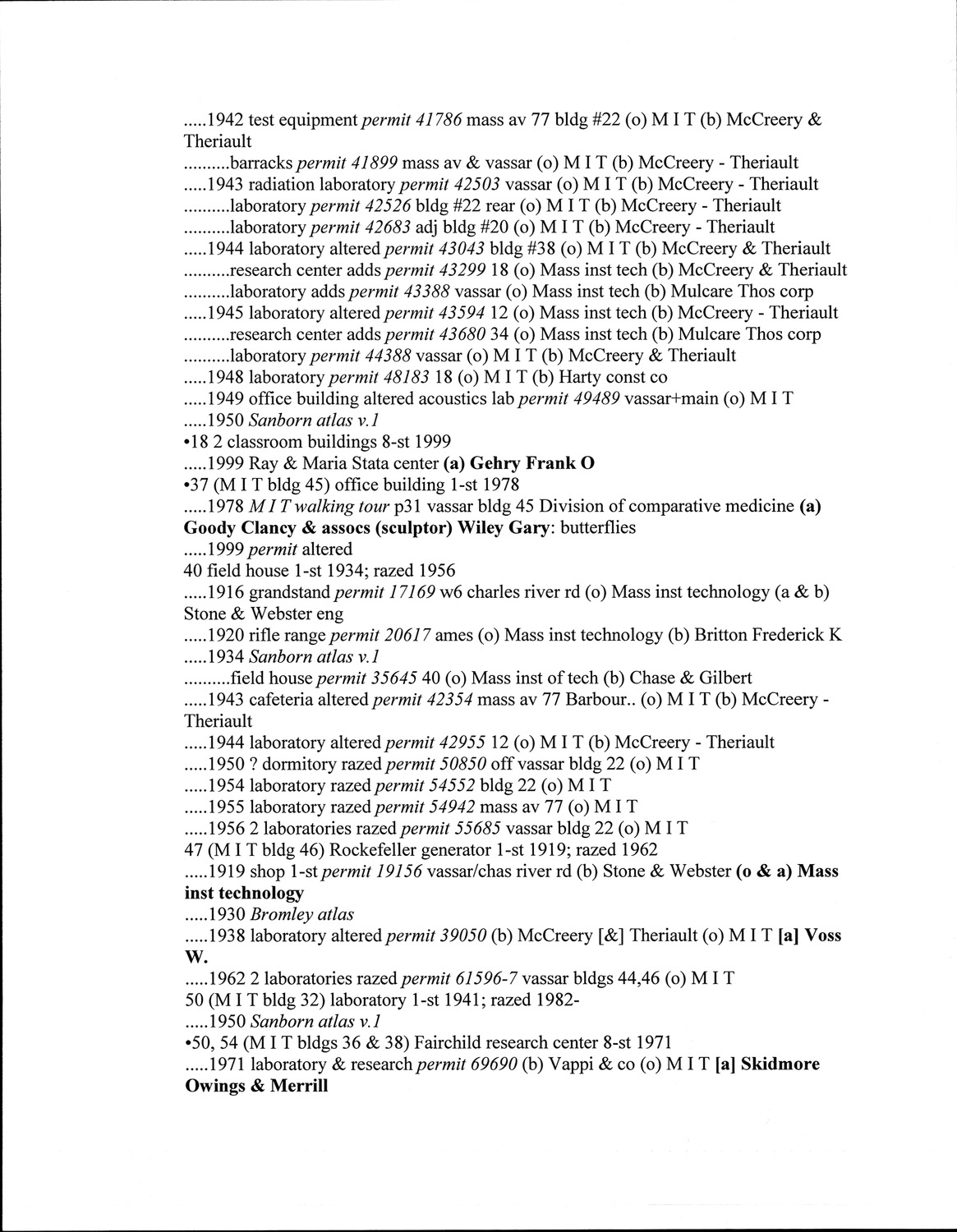 .....1942 test equipment permit 41786 mass av 77 bldg #22 (o) M I T (b) McCreery & Theriault
..........barracks permit 41899 mass av & vassar (o) M I T (b) McCreery - Theriault
.....1943 radiation laboratory permit 42503 vassar (o) M I T (b) McCreery - Theriault
..........laboratory permit 42526 bldg #22 rear (o) M I T (b) McCreery - Theriault
..........laboratory permit 42683 adj bldg #20 (o) M I T (b) McCreery - Theriault
.....1944 laboratory altered permit 43043 bldg #38 (o) M I T (b) McCreery & Theriault
..........research center adds permit 43299 18 (o) Mass inst tech (b) McCreery & Theriault
..........laboratory adds permit 43388 vassar (o) Mass inst tech (b) Mulcare Thos corp
.....1945 laboratory altered permit 43594 12 (o) Mass inst tech (b) McCreery - Theriault
..........research center adds permit 43680 34 (o) Mass inst tech (b) Mulcare Thos corp
..........laboratory permit 44388 vassar (o) M I T (b) McCreery & Theriault
.....1948 laboratory permit 48183 18 (o) M I T (b) Harty const co
.....1949 office building altered acoustics lab permit 49489 vassar+main (o) M I T
.....1950 Sanborn atlas v.1
•18 2 classroom buildings 8-st 1999
.....1999 Ray & Maria Stata center (a) Gehry Frank O
•37 (M I T bldg 45) office building 1-st 1978
.....1978 M I T walking tour p31 vassar bldg 45 Division of comparative medicine (a) Goody Clancy & assocs (sculptor) Wiley Gary: butterflies
.....1999 permit altered
40 field house 1-st 1934; razed 1956
.....1916 grandstand permit 17169 w6 charles river rd (o) Mass inst technology (a & b) Stone & Webster eng
.....1920 rifle range permit 20617 ames (o) Mass inst technology (b) Britton Frederick K
.....1934 Sanborn atlas v.1
..........field house permit 35645 40 (o) Mass inst of tech (b) Chase & Gilbert
.....1943 cafeteria altered permit 42354 mass av 77 Barbour.. (o) M I T (b) McCreery - Theriault
.....1944 laboratory altered permit 42955 12 (o) M I T (b) McCreery - Theriault
.....1950 ? dormitory razed permit 50850 off vassar bldg 22 (o) M I T
.....1954 laboratory razed permit 54552 bldg 22 (o) M I T
.....1955 laboratory razed permit 54942 mass av 77 (o) M I T
.....1956 2 laboratories razed permit 55685 vassar bldg 22 (o) M I T
47 (M I T bldg 46) Rockefeller generator 1-st 1919; razed 1962
.....1919 shop 1-st permit 19156 vassar/chas river rd (b) Stone & Webster (o & a) Mass inst technology
.....1930 Bromley atlas
.....1938 laboratory altered permit 39050 (b) McCreery [&] Theriault (o) M I T [a] Voss W.
.....1962 2 laboratories razed permit 61596-7 vassar bldgs 44,46 (o) M I T
50 (M I T bldg 32) laboratory 1-st 1941; razed 1982-
.....1950 Sanborn atlas v.1
•50, 54 (M I T bldgs 36 & 38) Fairchild research center 8-st 1971
.....1971 laboratory & research permit 69690 (b) Vappi & co (o) M I T [a] Skidmore Owings & Merrill